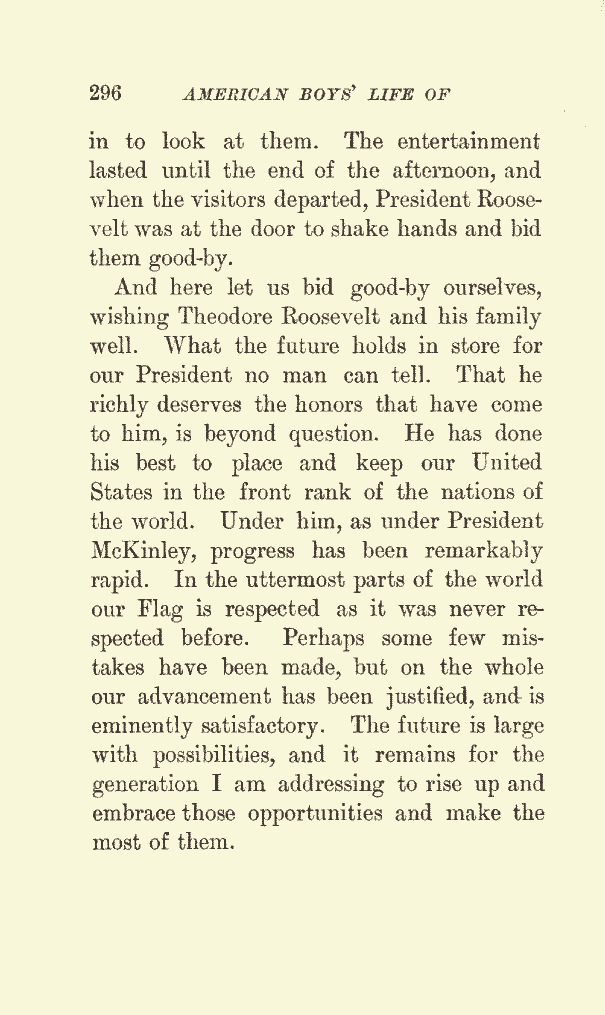 296 AMERICAN BOYS' LIFE OF

in to look at them. The entertainment lasted until the end of the afternoon, and when the visitors departed, President Roosevelt was at the door to shake hands and bid them good-by.

And here let us bid good-by ourselves, wishing Theodore Roosevelt and his family well. What the future holds in store for our President no man can tell. That he richly deserves the honors that have come to him, is beyond question. He has done his best to place and keep our United States in the front rank of the nations of the world. Under him, as under President McKinley, progress has been remarkably rapid. In the uttermost parts of the world our Flag is respected as it was never respected before. Perhaps some few mistakes have been made, but on the whole our advancement has been justified, and is eminently satisfactory. The future is large with possibilities, and it remains for the generation I am addressing to rise up and embrace those opportunities and make the most of them.